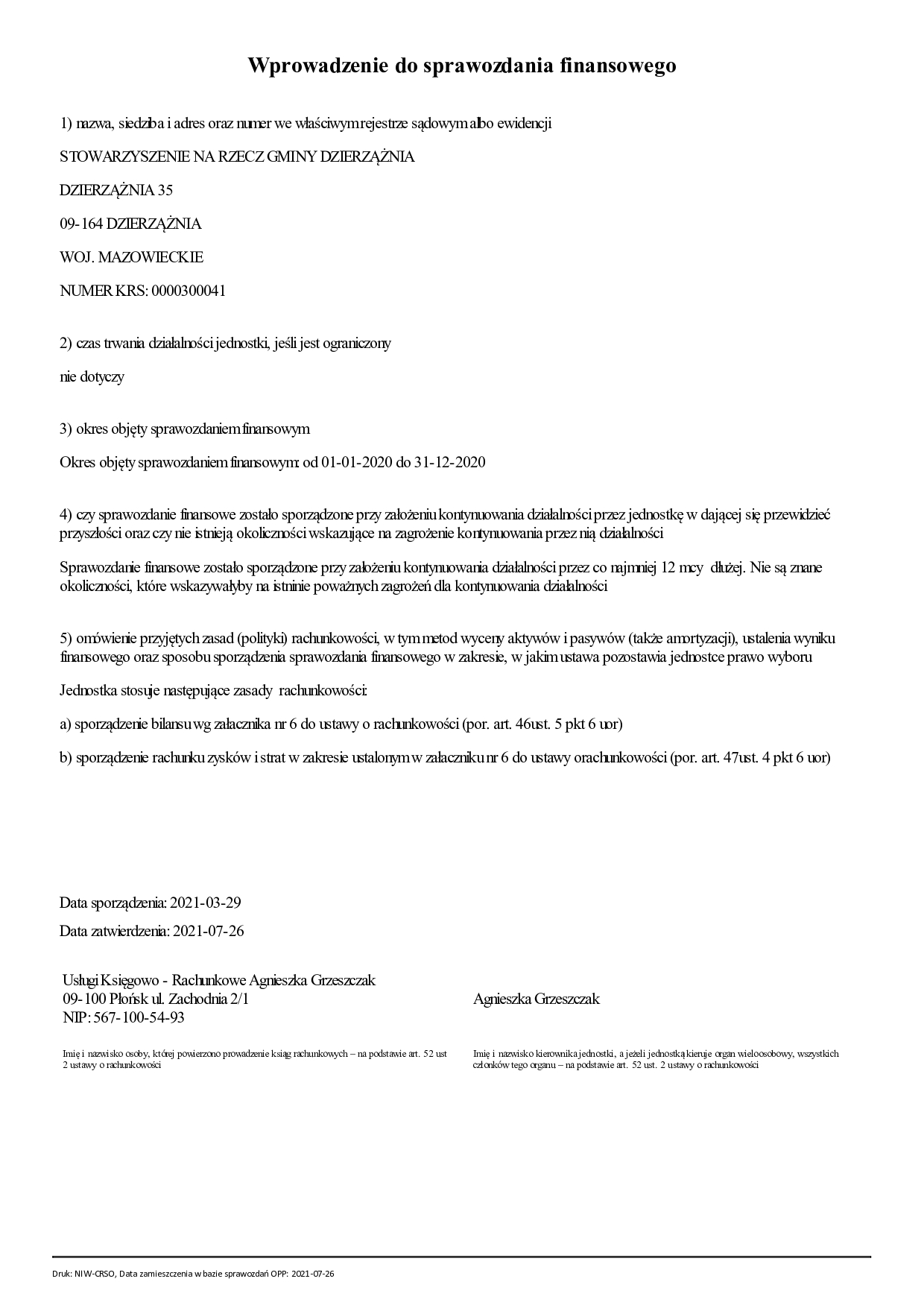 Wprowadzenie do sprawozdania finansowego

1) nazwa, siedziba i adres oraz numer we właściwym rejestrze sądowym albo ewidencji

STOWARZYSZENIE NA RZECZ GMINY DZIERZĄŻNIA

DZIERZĄŻNIA 35

09-164 DZIERZĄŻNIA

WOJ. MAZOWIECKIE

NUMER KRS: 0000300041

2) czas trwania działalności jednostki, jeśli jest ograniczony

nie dotyczy

3) okres objęty sprawozdaniem finansowym

Okres objęty sprawozdaniem finansowym: od 01-01-2020 do 31-12-2020

4) czy sprawozdanie finansowe zostało sporządzone przy założeniu kontynuowania działalności przez jednostkę w dającej się przewidzieć przyszłości oraz czy nie istnieją okoliczności wskazujące na zagrożenie kontynuowania przez nią działalności

Sprawozdanie finansowe zostało sporządzone przy założeniu kontynuowania działalności przez co najmniej 12 mcy dłużej. Nie są znane okoliczności, które wskazywałyby na istninie poważnych zagrożeń dla kontynuowania działalności

5) omówienie przyjętych zasad (polityki) rachunkowości, w tym metod wyceny aktywów i pasywów (także amortyzacji), ustalenia wyniku finansowego oraz sposobu sporządzenia sprawozdania finansowego w zakresie, w jakim ustawa pozostawia jednostce prawo wyboru

Jednostka stosuje następujące zasady rachunkowości:

a) sporządzenie bilansu wg załacznika nr 6 do ustawy o rachunkowości (por. art. 46ust. 5 pkt 6 uor)

b) sporządzenie rachunku zysków i strat w zakresie ustalonym w załaczniku nr 6 do ustawy orachunkowości (por. art. 47ust. 4 pkt 6 uor)

Data sporządzenia: 2021-03-29

Data zatwierdzenia: 2021-07-26

Usługi Księgowo - Rachunkowe Agnieszka Grzeszczak
09-100 Płońsk ul. Zachodnia 2/1
NIP: 567-100-54-93

Imię i nazwisko osoby, której powierzono prowadzenie ksiąg rachunkowych – na podstawie art. 52 ust 2 ustawy o rachunkowości

Agnieszka Grzeszczak

Imię i nazwisko kierownika jednostki, a jeżeli jednostką kieruje organ wieloosobowy, wszystkich członków tego organu – na podstawie art. 52 ust. 2 ustawy o rachunkowości

Druk: NIW-CRSO, Data zamieszczenia w bazie sprawozdań OPP: 2021-07-26